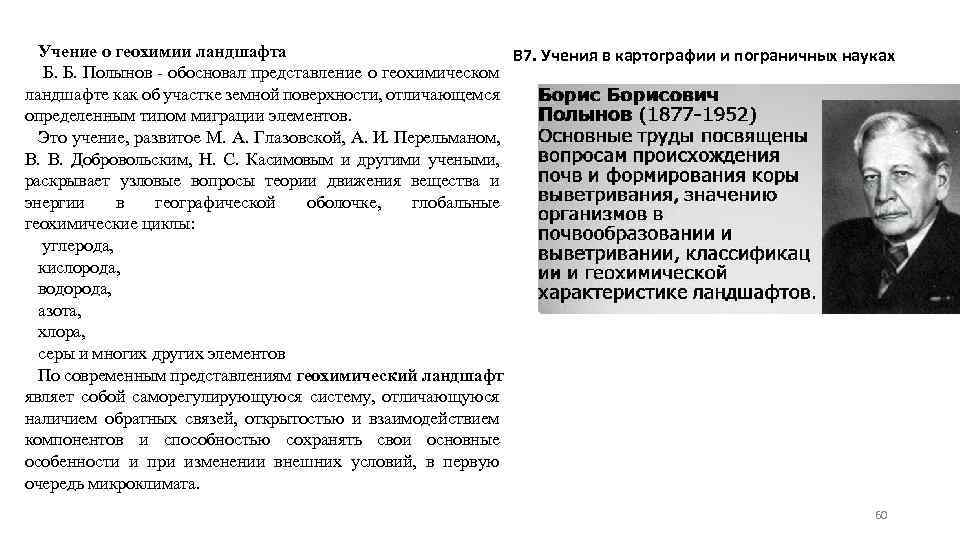 Учение о геохимии ландшафта

Б. Б. Полынов - обосновал представление о геохимическом ландшафте как об участке земной поверхности, отличающемся определенным типом миграции элементов.

Это учение, развитое М. А. Глазовской, А. И. Перельманом, В. В. Добровольским, Н. С. Касимовым и другими учеными, раскрывает узловые вопросы теории движения вещества и энергии в географической оболочке, глобальные геохимические циклы:

углерода,
кислорода,
водорода,
азота,
хлора,
серы и многих других элементов

По современным представлениям геохимический ландшафт являет собой саморегулирующуюся систему, отличающуюся наличием обратных связей, открытостью и взаимодействием компонентов и способностью сохранять свои основные особенности и при изменении внешних условий, в первую очередь микроклимата.

В7. Учения в картографии и пограничных науках

Борис Борисович Полынов (1877-1952) Основные труды посвящены вопросам происхождения почв и формирования коры выветривания, значению организмов в почвообразовании и выветривании, классификации и геохимической характеристике ландшафтов.

60